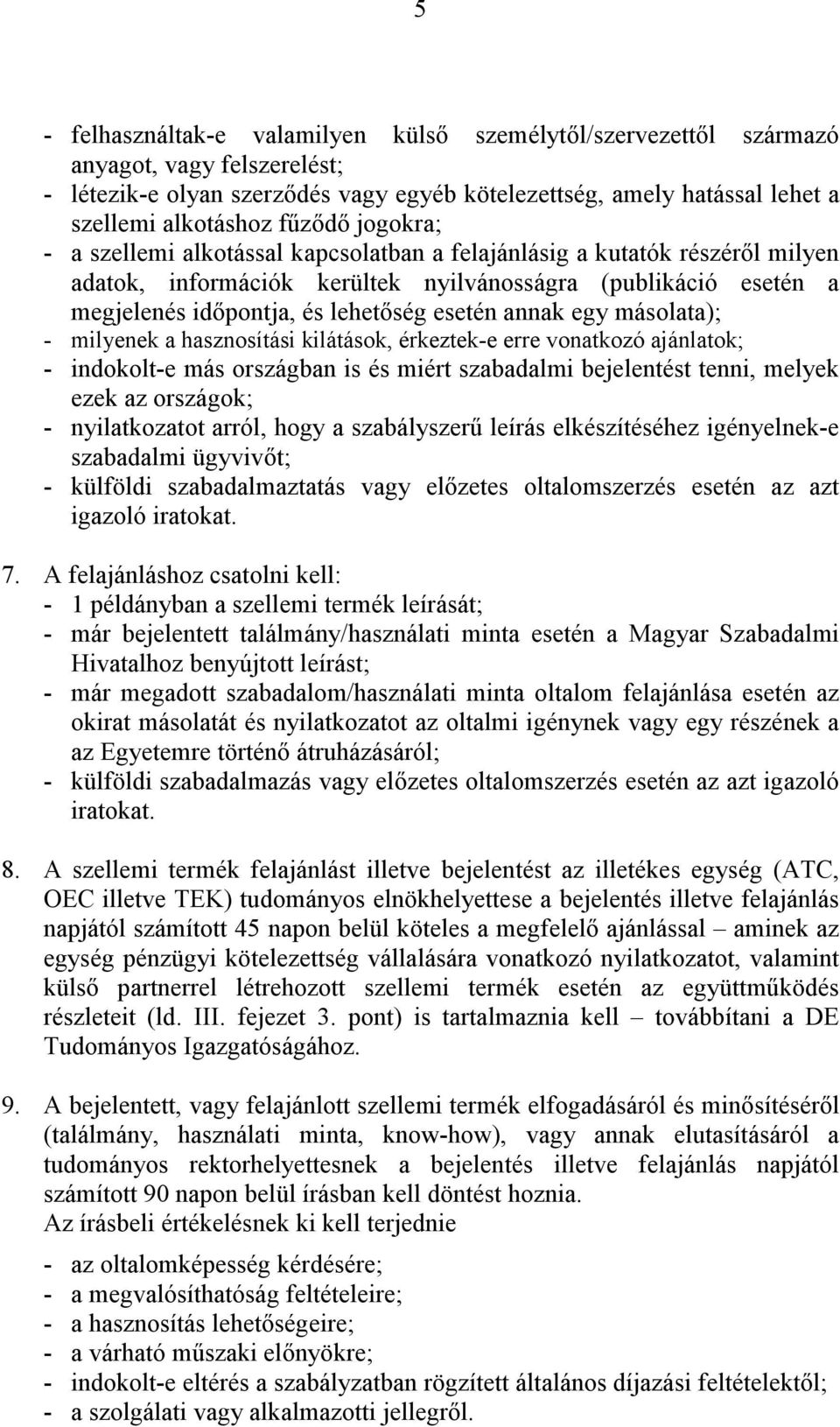 5

- felhasználtak-e valamilyen külső személytől/szervezettől származó anyagot, vagy felszerelést;
- létezik-e olyan szerződés vagy egyéb kötelezettség, amely hatással lehet a szellemi alkotáshoz fűződő jogokra;
- a szellemi alkotással kapcsolatban a felajánlásig a kutatók részéről milyen adatok, információk kerültek nyilvánosságra (publikáció esetén a megjelenés időpontja, és lehetőség esetén annak egy másolata);
- milyenek a hasznosítási kilátások, érkeztek-e erre vonatkozó ajánlatok;
- indokolt-e más országban is és miért szabadalmi bejelentést tenni, melyek ezek az országok;
- nyilatkozatot arról, hogy a szabályszerű leírás elkészítéséhez igényelnek-e szabadalmi ügyvivőt;
- külföldi szabadalmaztatás vagy előzetes oltalomszerzés esetén az azt igazoló iratokat.

7. A felajánláshoz csatolni kell:
- 1 példányban a szellemi termék leírását;
- már bejelentett találmány/használati minta esetén a Magyar Szabadalmi Hivatalhoz benyújtott leírást;
- már megadott szabadalom/használati minta oltalom felajánlása esetén az okirat másolatát és nyilatkozatot az oltalmi igénynek vagy egy részének a az Egyetemre történő átruházásáról;
- külföldi szabadalmazás vagy előzetes oltalomszerzés esetén az azt igazoló iratokat.

8. A szellemi termék felajánlást illetve bejelentést az illetékes egység (ATC, OEC illetve TEK) tudományos elnökhelyettese a bejelentés illetve felajánlás napjától számított 45 napon belül köteles a megfelelő ajánlással – aminek az egység pénzügyi kötelezettség vállalására vonatkozó nyilatkozatot, valamint külső partnerrel létrehozott szellemi termék esetén az együttműködés részleteit (ld. III. fejezet 3. pont) is tartalmaznia kell – továbbítani a DE Tudományos Igazgatóságához.

9. A bejelentett, vagy felajánlott szellemi termék elfogadásáról és minősítéséről (találmány, használati minta, know-how), vagy annak elutasításáról a tudományos rektorhelyettesnek a bejelentés illetve felajánlás napjától számított 90 napon belül írásban kell döntést hoznia.
Az írásbeli értékelésnek ki kell terjednie
- az oltalomképesség kérdésére;
- a megvalósíthatóság feltételeire;
- a hasznosítás lehetőségeire;
- a várható műszaki előnyökre;
- indokolt-e eltérés a szabályzatban rögzített általános díjazási feltételektől;
- a szolgálati vagy alkalmazotti jellegről.